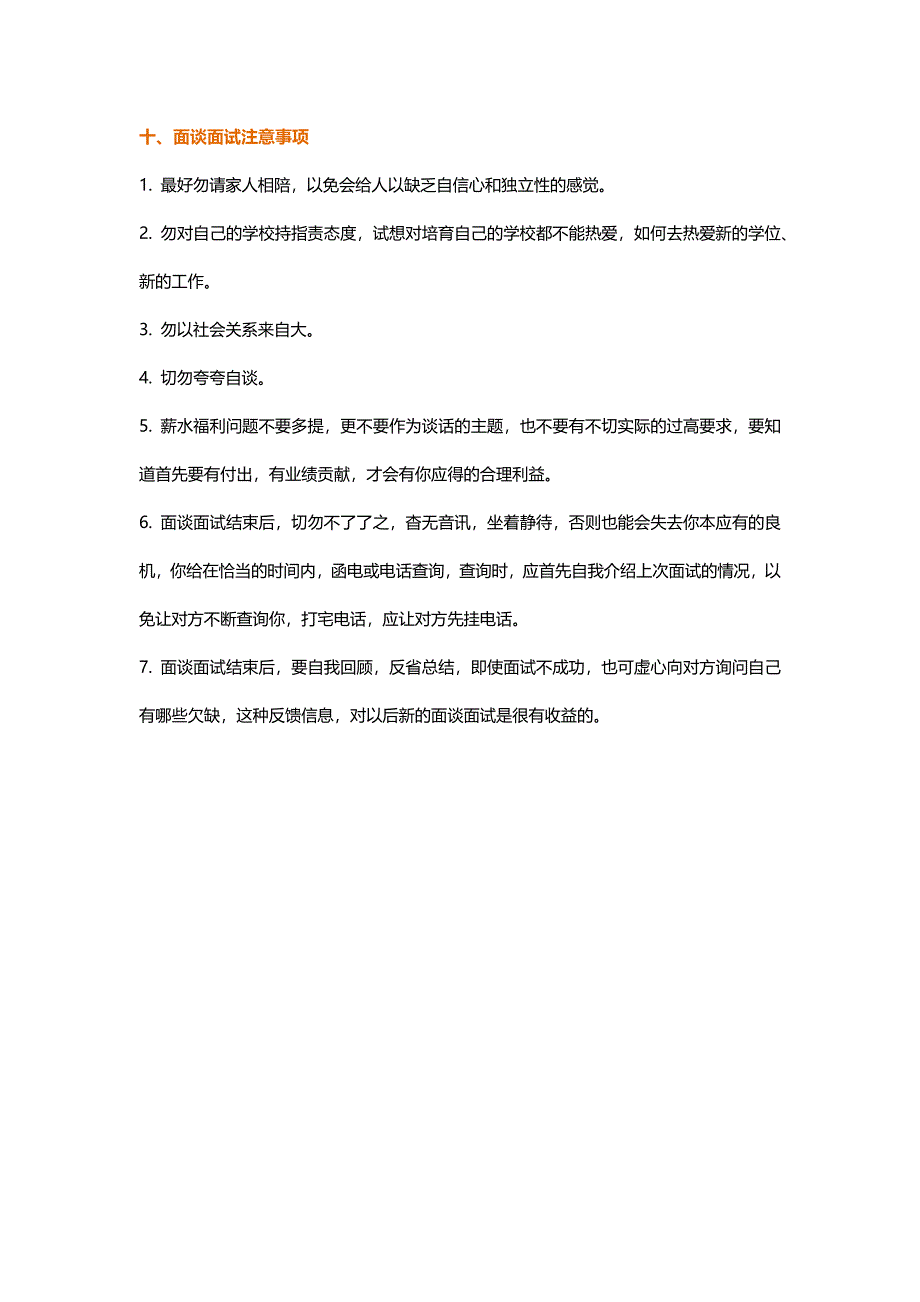 十、面谈面试注意事项

1. 最好勿请家人相陪，以免会给人以缺乏自信心和独立性的感觉。

2. 勿对自己的学校持指责态度，试想对培育自己的学校都不能热爱，如何去热爱新的学位、新的工作。

3. 勿以社会关系来自大。

4. 切勿夸夸自谈。

5. 薪水福利问题不要多提，更不要作为谈话的主题，也不要有不切实际的过高要求，要知道首先要有付出，有业绩贡献，才会有你应得的合理利益。

6. 面谈面试结束后，切勿不了了之，杳无音讯，坐着静待，否则也能会失去你本应有的良机，你给在恰当的时间内，函电或电话查询，查询时，应首先自我介绍上次面试的情况，以免让对方不断查询你，打宅电话，应让对方先挂电话。

7. 面谈面试结束后，要自我回顾，反省总结，即使面试不成功，也可虚心向对方询问自己有哪些欠缺，这种反馈信息，对以后新的面谈面试是很有收益的。